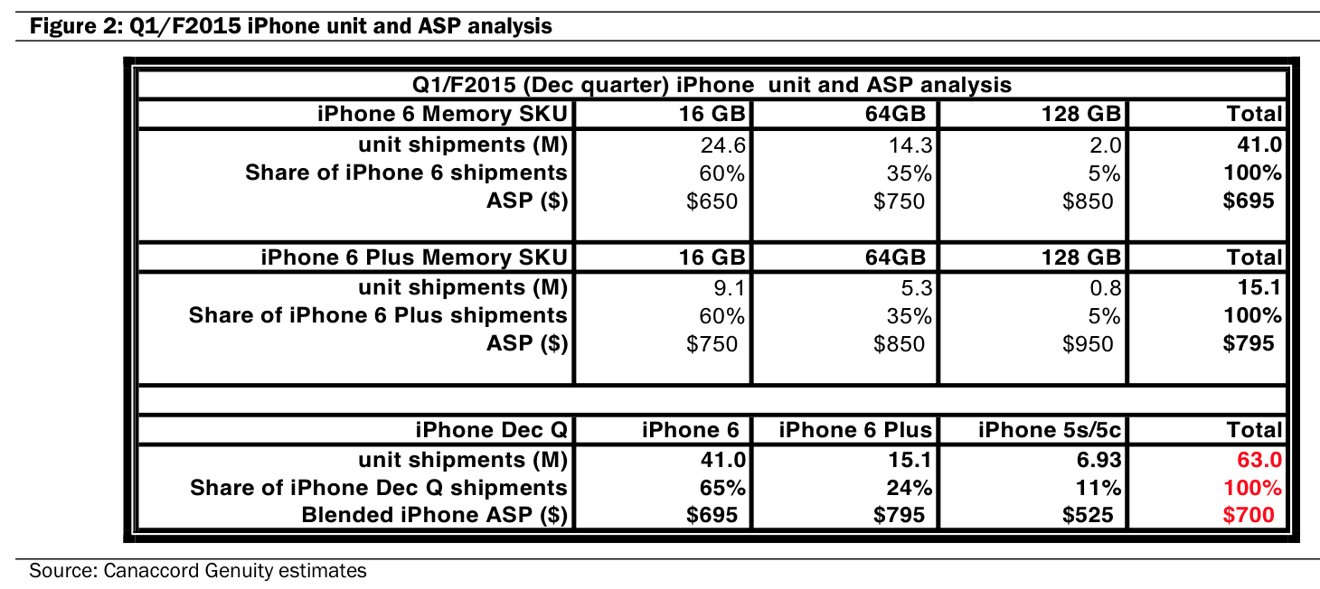 Figure 2: Q1/F2015 iPhone unit and ASP analysis

Q1/F2015 (Dec quarter) iPhone unit and ASP analysis

| iPhone 6 Memory SKU | 16 GB | 64GB | 128 GB | Total |
|---|---|---|---|---|
| unit shipments (M) | 24.6 | 14.3 | 2.0 | 41.0 |
| Share of iPhone 6 shipments | 60% | 35% | 5% | 100% |
| ASP ($) | $650 | $750 | $850 | $695 |

| iPhone 6 Plus Memory SKU | 16 GB | 64GB | 128 GB | Total |
|---|---|---|---|---|
| unit shipments (M) | 9.1 | 5.3 | 0.8 | 15.1 |
| Share of iPhone 6 Plus shipments | 60% | 35% | 5% | 100% |
| ASP ($) | $750 | $850 | $950 | $795 |

| iPhone Dec Q | iPhone 6 | iPhone 6 Plus | iPhone 5s/5c | Total |
|---|---|---|---|---|
| unit shipments (M) | 41.0 | 15.1 | 6.93 | 63.0 |
| Share of iPhone Dec Q shipments | 65% | 24% | 11% | 100% |
| Blended iPhone ASP ($) | $695 | $795 | $525 | $700 |

Source: Canaccord Genuity estimates